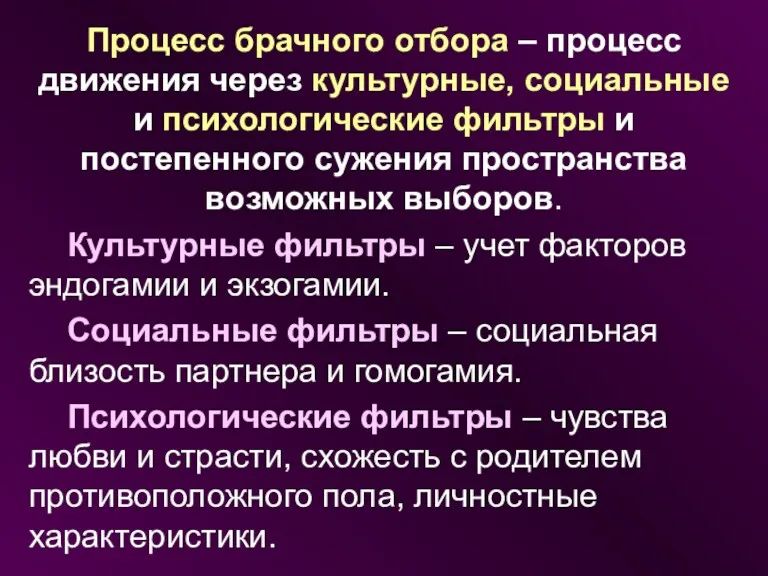 Процесс брачного отбора – процесс движения через культурные, социальные и психологические фильтры и постепенного сужения пространства возможных выборов.

Культурные фильтры – учет факторов эндогамии и экзогамии.

Социальные фильтры – социальная близость партнера и гомогамия.

Психологические фильтры – чувства любви и страсти, схожесть с родителем противоположного пола, личностные характеристики.